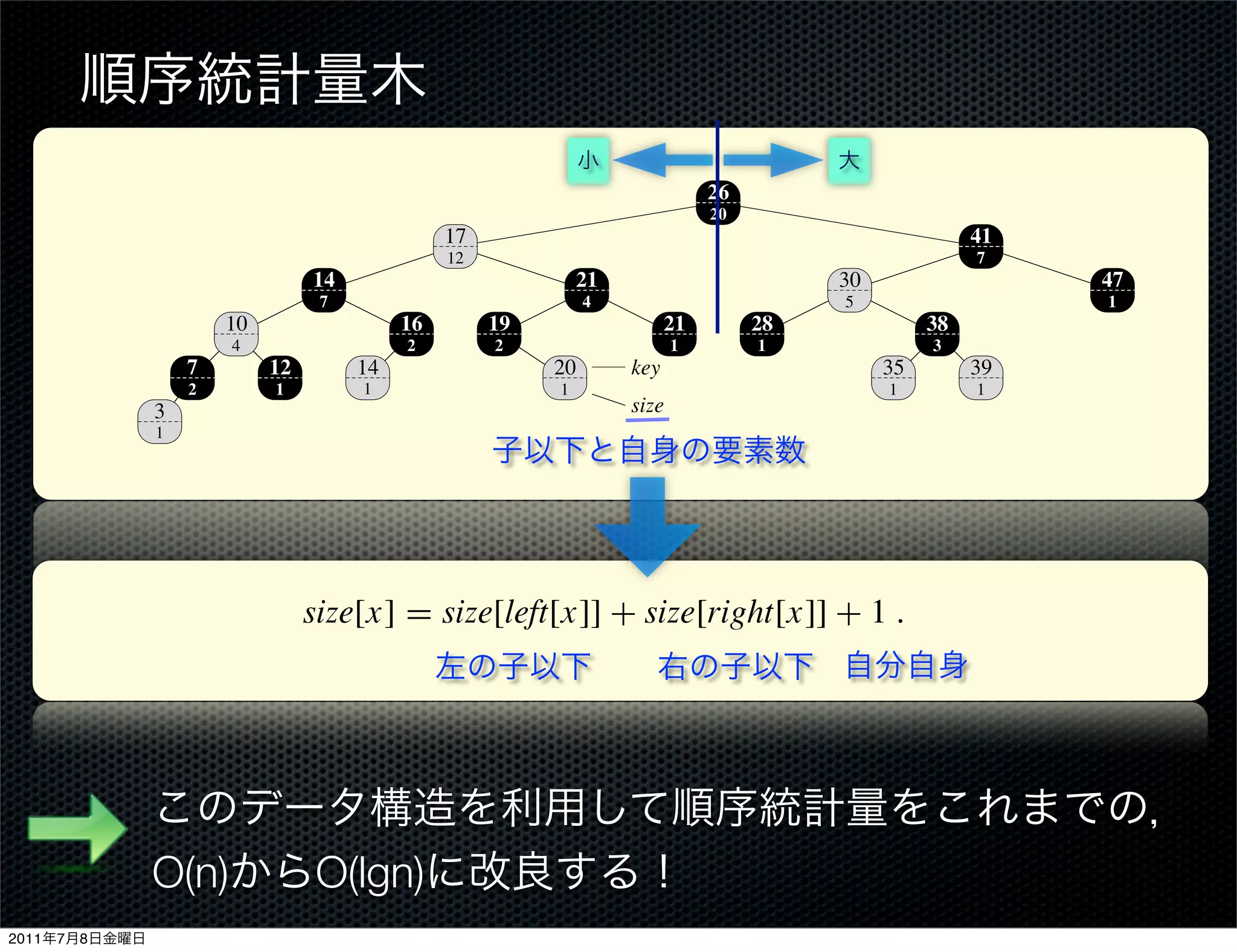 順序統計量木

小

大

26
20

17
12

41
7

14
7

21
4

30
5

47
1

10
4

16
2

19
2

21
1

28
1

38
3

7
2

12
1

14
1

20
1

key

size

35
1

39
1

3
1

子以下と自身の要素数

$size[x] = size[left[x]] + size[right[x]] + 1$ .

左の子以下　右の子以下　自分自身

このデータ構造を利用して順序統計量をこれまでの, O(n)からO(lgn)に改良する！

2011年7月8日金曜日